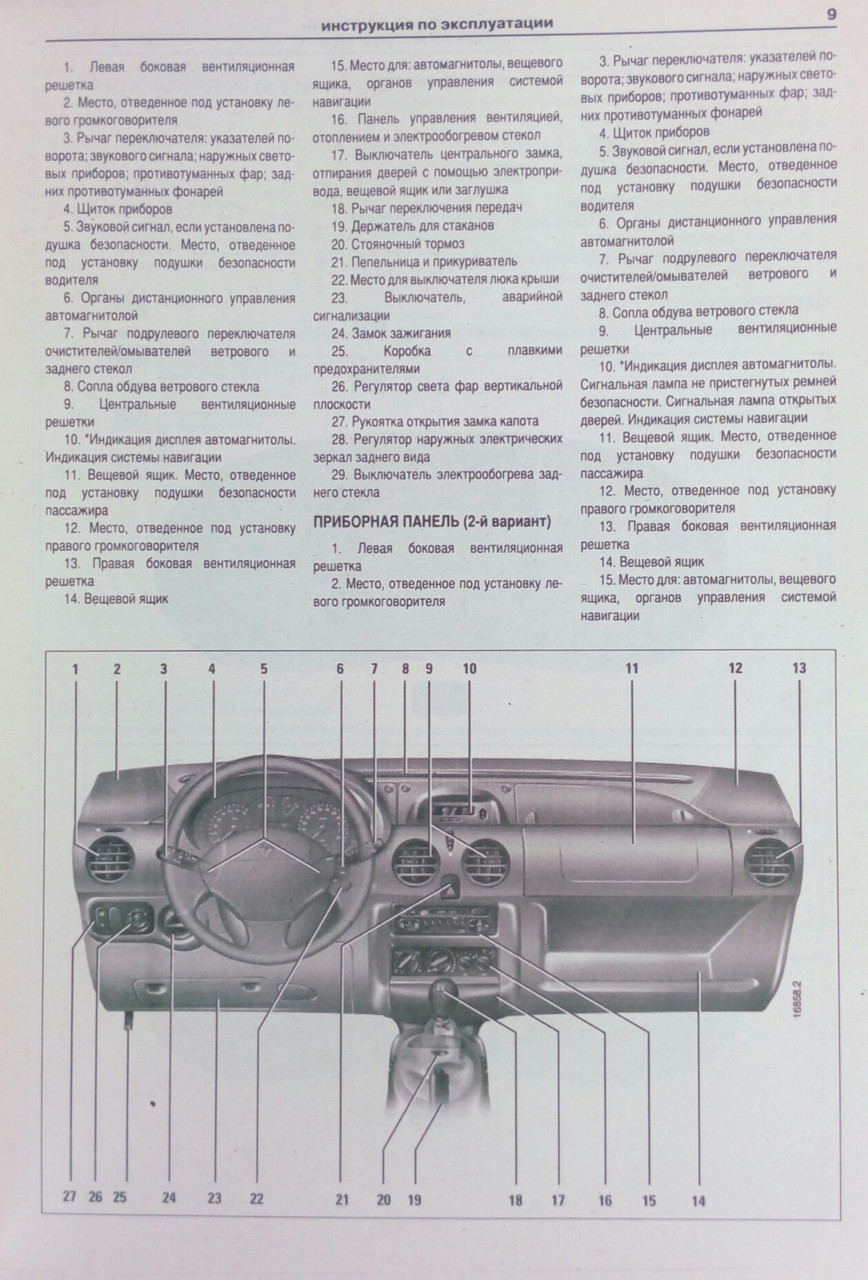 инструкция по эксплуатации 9

1. Левая боковая вентиляционная решетка
2. Место, отведенное под установку левого громкоговорителя
3. Рычаг переключателя: указателей поворота; звукового сигнала; наружных световых приборов; противотуманных фар; задних противотуманных фонарей
4. Щиток приборов
5. Звуковой сигнал, если установлена подушка безопасности. Место, отведенное под установку подушки безопасности водителя
6. Органы дистанционного управления автомагнитолой
7. Рычаг подрулевого переключателя очистителей/омывателей ветрового и заднего стекол
8. Сопла обдува ветрового стекла
9. Центральные вентиляционные решетки
10. *Индикация дисплея автомагнитолы. Индикация системы навигации
11. Вещевой ящик. Место, отведенное под установку подушки безопасности пассажира
12. Место, отведенное под установку правого громкоговорителя
13. Правая боковая вентиляционная решетка
14. Вещевой ящик

15. Место для: автомагнитолы, вещевого ящика, органов управления системой навигации
16. Панель управления вентиляцией, отоплением и электрообогревом стекол
17. Выключатель центрального замка, отпирания дверей с помощью электропривода, вещевой ящик или заглушка
18. Рычаг переключения передач
19. Держатель для стаканов
20. Стояночный тормоз
21. Пепельница и прикуриватель
22. Место для выключателя люка крыши
23. Выключатель, аварийной сигнализации
24. Замок зажигания
25. Коробка с плавкими предохранителями
26. Регулятор света фар вертикальной плоскости
27. Рукоятка открытия замка капота
28. Регулятор наружных электрических зеркал заднего вида
29. Выключатель электрообогрева заднего стекла

ПРИБОРНАЯ ПАНЕЛЬ (2-й вариант)

1. Левая боковая вентиляционная решетка
2. Место, отведенное под установку левого громкоговорителя

3. Рычаг переключателя: указателей поворота; звукового сигнала; наружных световых приборов; противотуманных фар; задних противотуманных фонарей
4. Щиток приборов
5. Звуковой сигнал, если установлена подушка безопасности. Место, отведенное под установку подушки безопасности водителя
6. Органы дистанционного управления автомагнитолой
7. Рычаг подрулевого переключателя очистителей/омывателей ветрового и заднего стекол
8. Сопла обдува ветрового стекла
9. Центральные вентиляционные решетки
10. *Индикация дисплея автомагнитолы. Сигнальная лампа не пристегнутых ремней безопасности. Сигнальная лампа открытых дверей. Индикация системы навигации
11. Вещевой ящик. Место, отведенное под установку подушки безопасности пассажира
12. Место, отведенное под установку правого громкоговорителя
13. Правая боковая вентиляционная решетка
14. Вещевой ящик
15. Место для: автомагнитолы, вещевого ящика, органов управления системой навигации

1 2 3 4 5 6 7 8 9 10 11 12 13

16858.2

27 26 25 24 23 22 21 20 19 18 17 16 15 14